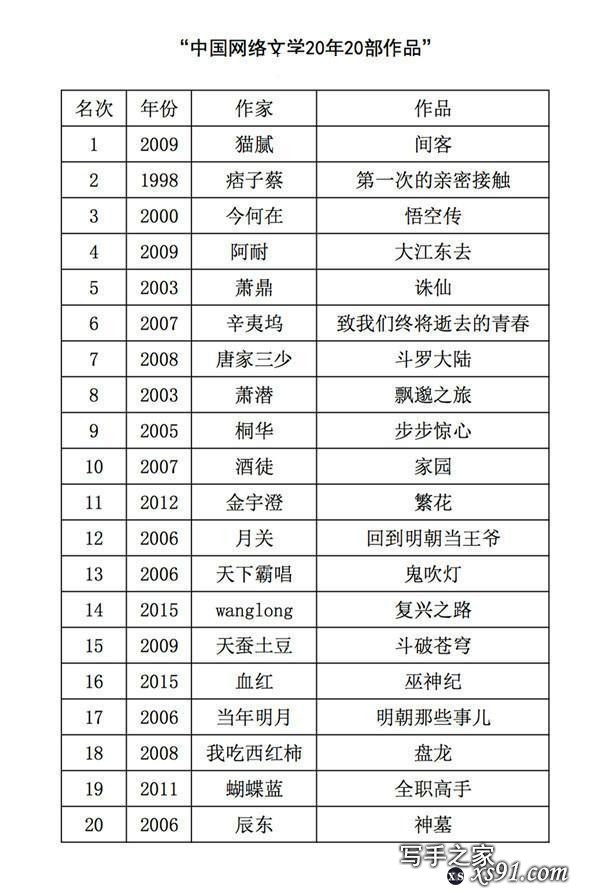 “中国网络文学20年20部作品”

| 名次 | 年份 | 作家 | 作品 |
|---|---|---|---|
| 1 | 2009 | 猫腻 | 间客 |
| 2 | 1998 | 痞子蔡 | 第一次的亲密接触 |
| 3 | 2000 | 今何在 | 悟空传 |
| 4 | 2009 | 阿耐 | 大江东去 |
| 5 | 2003 | 萧鼎 | 诛仙 |
| 6 | 2007 | 辛夷坞 | 致我们终将逝去的青春 |
| 7 | 2008 | 唐家三少 | 斗罗大陆 |
| 8 | 2003 | 萧潜 | 飘邈之旅 |
| 9 | 2005 | 桐华 | 步步惊心 |
| 10 | 2007 | 酒徒 | 家园 |
| 11 | 2012 | 金宇澄 | 繁花 |
| 12 | 2006 | 月关 | 回到明朝当王爷 |
| 13 | 2006 | 天下霸唱 | 鬼吹灯 |
| 14 | 2015 | wanglong | 复兴之路 |
| 15 | 2009 | 天蚕土豆 | 斗破苍穹 |
| 16 | 2015 | 血红 | 巫神纪 |
| 17 | 2006 | 当年明月 | 明朝那些事儿 |
| 18 | 2008 | 我吃西红柿 | 盘龙 |
| 19 | 2011 | 蝴蝶蓝 | 全职高手 |
| 20 | 2006 | 辰东 | 神墓 |

写手之家 xs91.com